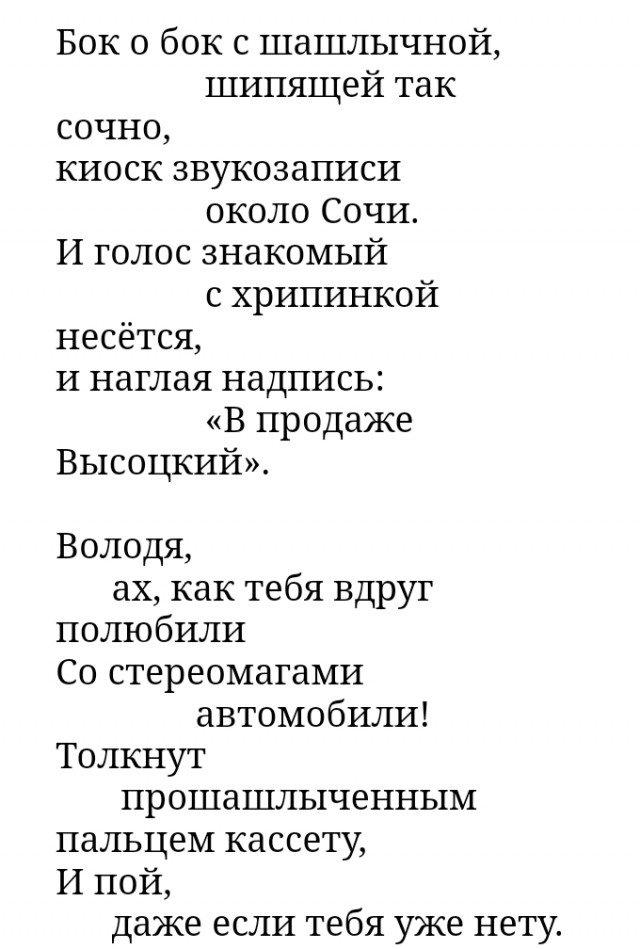 Бок о бок с шашлычной,
шипящей так
сочно,
киоск звукозаписи
около Сочи.
И голос знакомый
с хрипинкой
несётся,
и наглая надпись:
«В продаже
Высоцкий».

Володя,
ах, как тебя вдруг
полюбили
Со стереомагами
автомобили!
Толкнут
прошашлыченным
пальцем кассету,
И пой,
даже если тебя уже нету.